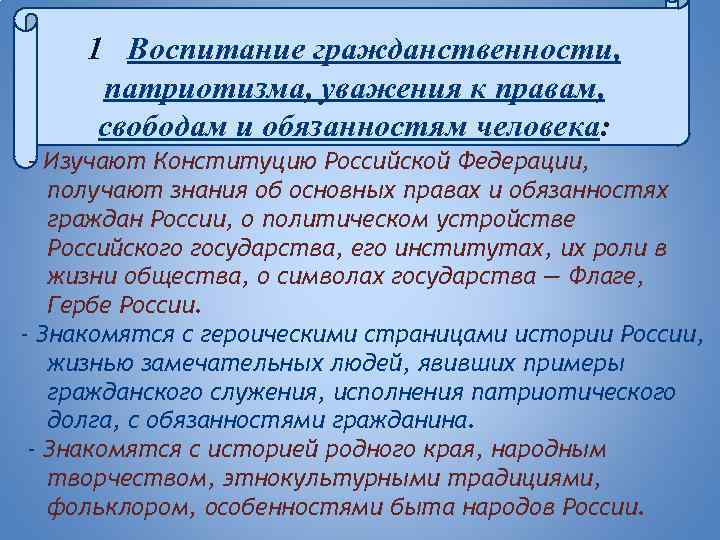 1 Воспитание гражданственности, патриотизма, уважения к правам, свободам и обязанностям человека:

- Изучают Конституцию Российской Федерации, получают знания об основных правах и обязанностях граждан России, о политическом устройстве Российского государства, его институтах, их роли в жизни общества, о символах государства — Флаге, Гербе России.

- Знакомятся с героическими страницами истории России, жизнью замечательных людей, явивших примеры гражданского служения, исполнения патриотического долга, с обязанностями гражданина.

- Знакомятся с историей родного края, народным творчеством, этнокультурными традициями, фольклором, особенностями быта народов России.